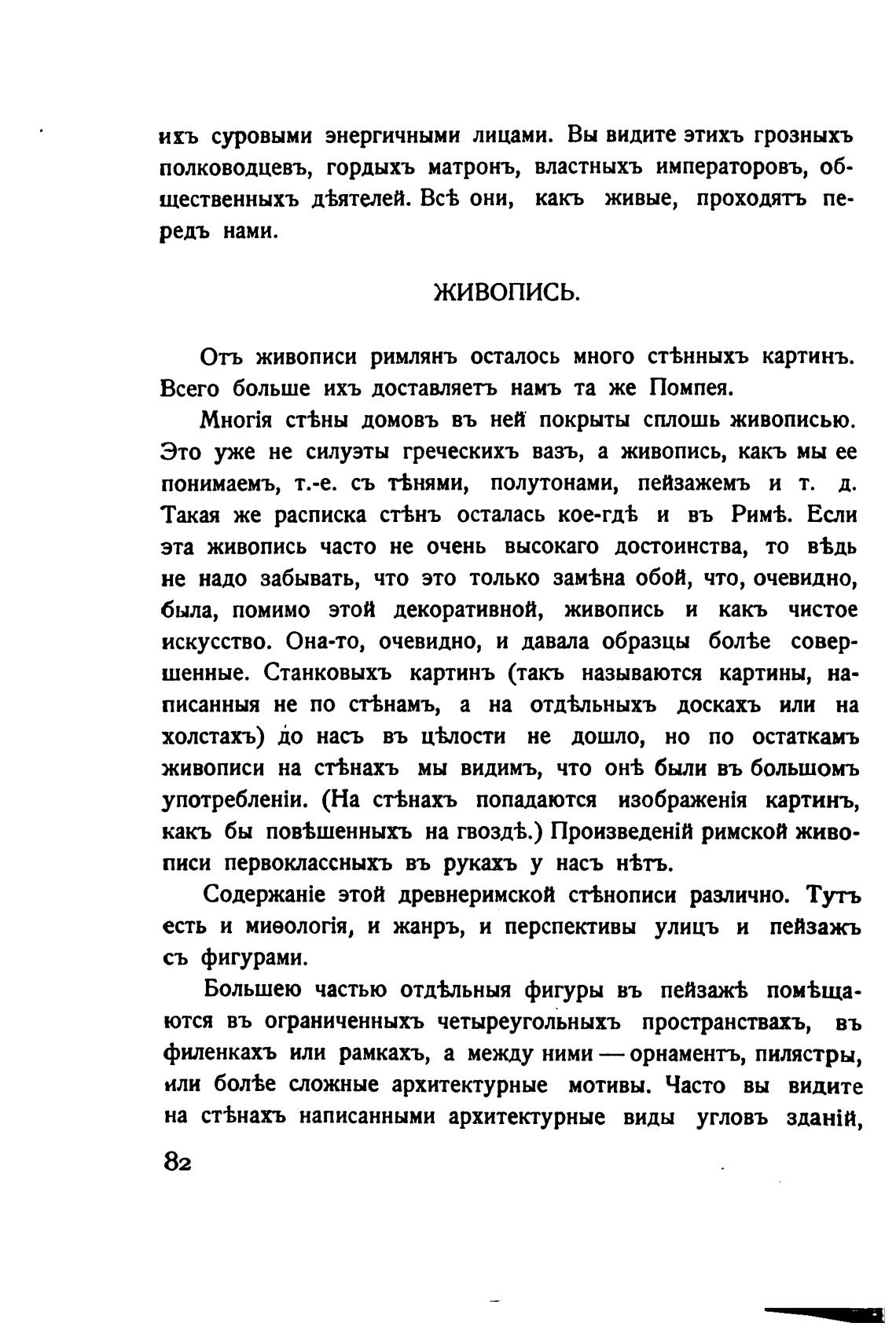 ихъ суровыми энергичными лицами. Вы видите этихъ грозныхъ полководцевъ, гордыхъ матронъ, властныхъ императоровъ, общественныхъ дѣятелей. Всѣ они, какъ живые, проходятъ передъ нами.

ЖИВОПИСЬ.

Отъ живописи римлянъ осталось много стѣнныхъ картинъ. Всего больше ихъ доставляетъ намъ та же Помпея.

Многія стѣны домовъ въ ней покрыты сплошь живописью. Это уже не силуэты греческихъ вазъ, а живопись, какъ мы ее понимаемъ, т.-е. съ тѣнями, полутонами, пейзажемъ и т. д. Такая же расписка стѣнъ осталась кое-гдѣ и въ Римѣ. Если эта живопись часто не очень высокаго достоинства, то вѣдь не надо забывать, что это только замѣна обой, что, очевидно, была, помимо этой декоративной, живопись и какъ чистое искусство. Она-то, очевидно, и давала образцы болѣе совершенные. Станковыхъ картинъ (такъ называются картины, написанныя не по стѣнамъ, а на отдѣльныхъ доскахъ или на холстахъ) до насъ въ цѣлости не дошло, но по остаткамъ живописи на стѣнахъ мы видимъ, что онѣ были въ большомъ употребленіи. (На стѣнахъ попадаются изображенія картинъ, какъ бы повѣшенныхъ на гвоздѣ.) Произведеній римской живописи первоклассныхъ въ рукахъ у насъ нѣтъ.

Содержаніе этой древнеримской стѣнописи различно. Тутъ есть и миѳологія, и жанръ, и перспективы улицъ и пейзажъ съ фигурами.

Большею частью отдѣльныя фигуры въ пейзажѣ помѣщаются въ ограниченныхъ четыреугольныхъ пространствахъ, въ филенкахъ или рамкахъ, а между ними — орнаментъ, пилястры, или болѣе сложные архитектурные мотивы. Часто вы видите на стѣнахъ написанными архитектурные виды угловъ зданій,

82